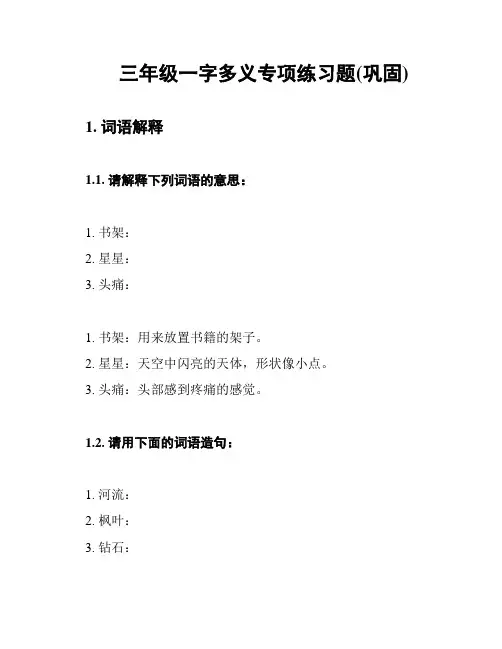 三年级一字多义专项练习题(巩固)

1. 词语解释

1.1. 请解释下列词语的意思：

1. 书架：
2. 星星：
3. 头痛：

1. 书架：用来放置书籍的架子。
2. 星星：天空中闪亮的天体，形状像小点。
3. 头痛：头部感到疼痛的感觉。

1.2. 请用下面的词语造句：

1. 河流：
2. 枫叶：
3. 钻石：